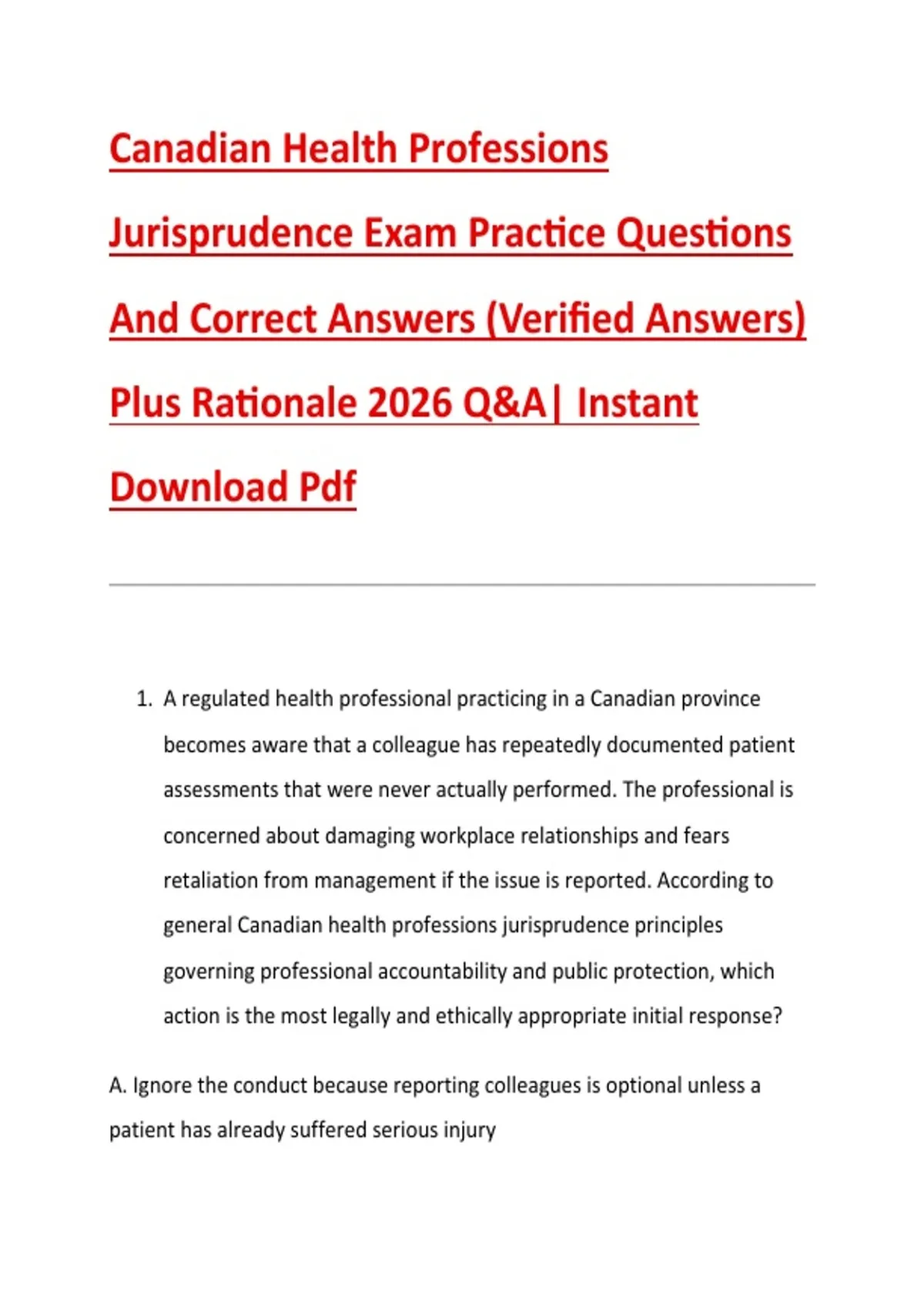 Canadian Health Professions Jurisprudence Exam Practice Questions And Correct Answers (Verified Answers) Plus Rationale 2026 Q&A| Instant Download Pdf

1. A regulated health professional practicing in a Canadian province becomes aware that a colleague has repeatedly documented patient assessments that were never actually performed. The professional is concerned about damaging workplace relationships and fears retaliation from management if the issue is reported. According to general Canadian health professions jurisprudence principles governing professional accountability and public protection, which action is the most legally and ethically appropriate initial response?

A. Ignore the conduct because reporting colleagues is optional unless a patient has already suffered serious injury